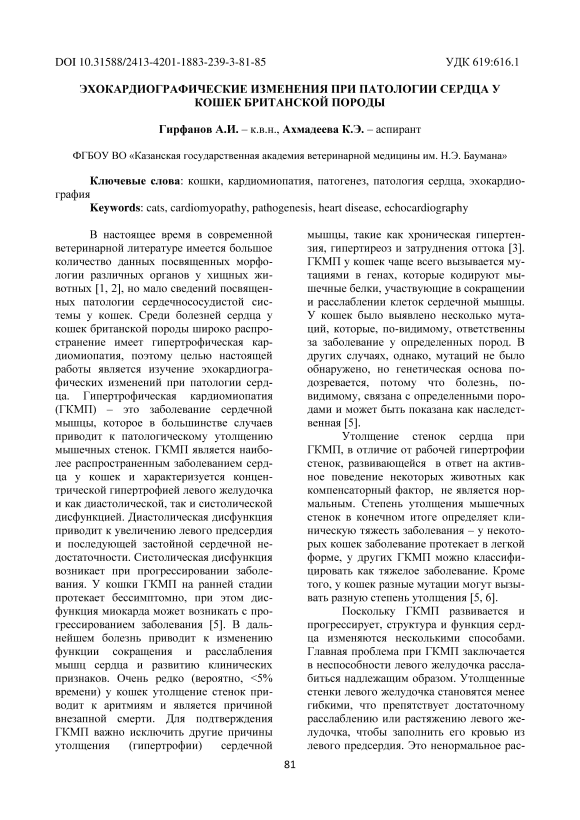 DOI 10.31588/2413-4201-1883-239-3-81-85 УДК 619:616.1

ЭХОКАРДИОГРАФИЧЕСКИЕ ИЗМЕНЕНИЯ ПРИ ПАТОЛОГИИ СЕРДЦА У КОШЕК БРИТАНСКОЙ ПОРОДЫ

Гирфанов А.И. – к.в.н., Ахмадеева К.Э. – аспирант

ФГБОУ ВО «Казанская государственная академия ветеринарной медицины им. Н.Э. Баумана»

Ключевые слова: кошки, кардиомиопатия, патогенез, патология сердца, эхокардиография
Keywords: cats, cardiomyopathy, pathogenesis, heart disease, echocardiography

В настоящее время в современной ветеринарной литературе имеется большое количество данных посвященных морфологии различных органов у хищных животных [1, 2], но мало сведений посвященных патологии сердечнососудистой системы у кошек. Среди болезней сердца у кошек британской породы широко распространение имеет гипертрофическая кардиомиопатия, поэтому целью настоящей работы является изучение эхокардиографических изменений при патологии сердца. Гипертрофическая кардиомиопатия (ГКМП) – это заболевание сердечной мышцы, которое в большинстве случаев приводит к патологическому утолщению мышечных стенок. ГКМП является наиболее распространенным заболеванием сердца у кошек и характеризуется концентрической гипертрофией левого желудочка и как диастолической, так и систолической дисфункцией. Диастолическая дисфункция приводит к увеличению левого предсердия и последующей застойной сердечной недостаточности. Систолическая дисфункция возникает при прогрессировании заболевания. У кошки ГКМП на ранней стадии протекает бессимптомно, при этом дисфункция миокарда может возникать с прогрессированием заболевания [5]. В дальнейшем болезнь приводит к изменению функции сокращения и расслабления мышц сердца и развитию клинических признаков. Очень редко (вероятно, <5% времени) у кошек утолщение стенок приводит к аритмиям и является причиной внезапной смерти. Для подтверждения ГКМП важно исключить другие причины утолщения (гипертрофии) сердечной мышцы, такие как хроническая гипертензия, гипертиреоз и затруднения оттока [3]. ГКМП у кошек чаще всего вызывается мутациями в генах, которые кодируют мышечные белки, участвующие в сокращении и расслаблении клеток сердечной мышцы. У кошек было выявлено несколько мутаций, которые, по-видимому, ответственны за заболевание у определенных пород. В других случаях, однако, мутаций не было обнаружено, но генетическая основа подозревается, потому что болезнь, по-видимому, связана с определенными породами и может быть показана как наследственная [5].

Утолщение стенок сердца при ГКМП, в отличие от рабочей гипертрофии стенок, развивающейся в ответ на активное поведение некоторых животных как компенсаторный фактор, не является нормальным. Степень утолщения мышечных стенок в конечном итоге определяет клиническую тяжесть заболевания – у некоторых кошек заболевание протекает в легкой форме, у других ГКМП можно классифицировать как тяжелое заболевание. Кроме того, у кошек разные мутации могут вызывать разную степень утолщения [5, 6].

Поскольку ГКМП развивается и прогрессирует, структура и функция сердца изменяются несколькими способами. Главная проблема при ГКМП заключается в неспособности левого желудочка расслабиться надлежащим образом. Утолщенные стенки левого желудочка становятся менее гибкими, что препятствует достаточному расслаблению или растяжению левого желудочка, чтобы заполнить его кровью из левого предсердия. Это ненормальное рас-

81